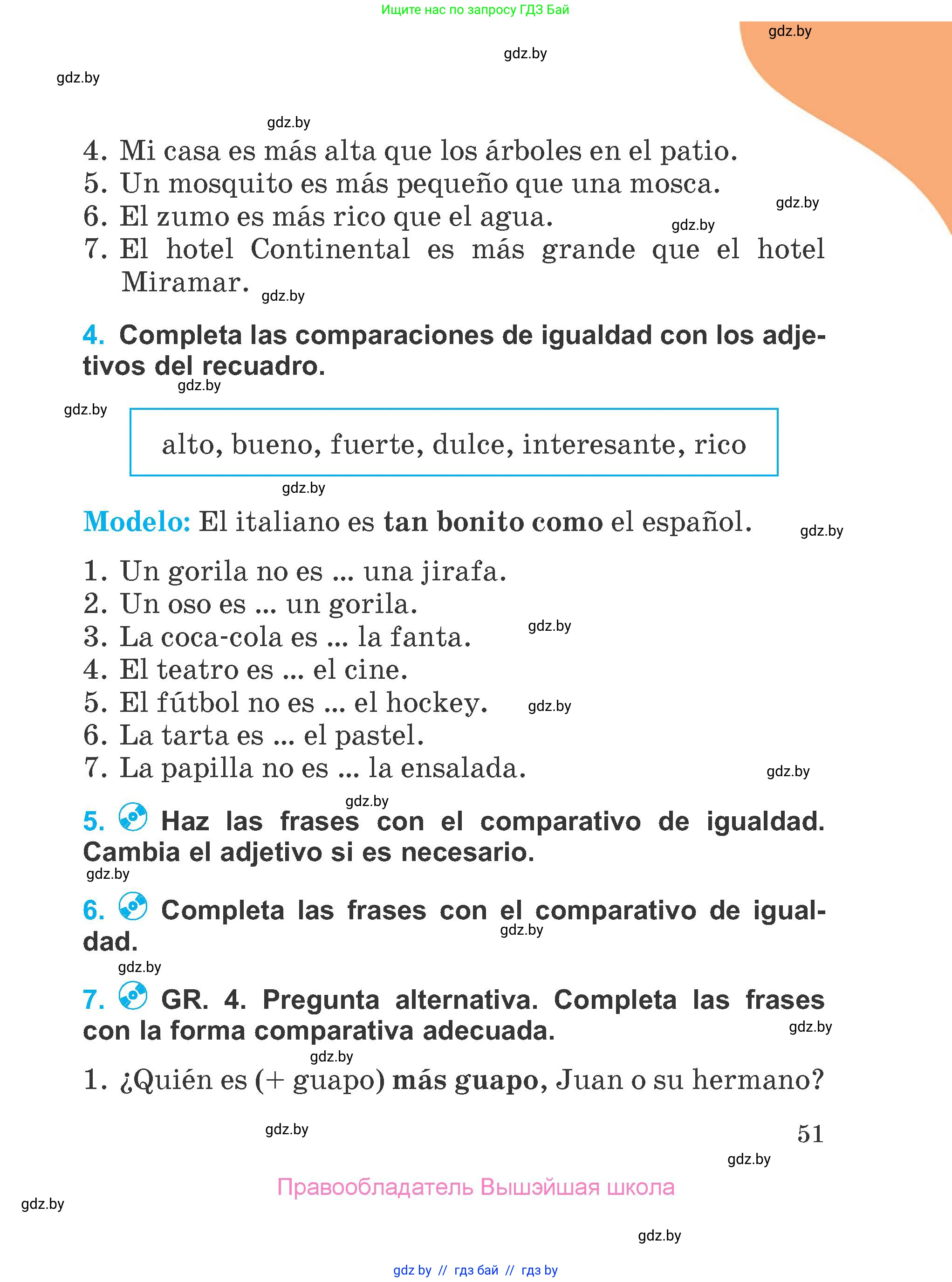 Ищите нас по запросу ГДЗ Бай

gdz.by

gdz.by

gdz.by

gdz.by

4. Mi casa es más alta que los árboles en el patio.
5. Un mosquito es más pequeño que una mosca.
6. El zumo es más rico que el agua.
7. El hotel Continental es más grande que el hotel Miramar.

gdz.by

gdz.by

gdz.by

4. Completa las comparaciones de igualdad con los adjetivos del recuadro.

gdz.by

gdz.by

alto, bueno, fuerte, dulce, interesante, rico

gdz.by

Modelo: El italiano es tan bonito como el español.

gdz.by

1. Un gorila no es ... una jirafa.
2. Un oso es ... un gorila.
3. La coca-cola es ... la fanta.
4. El teatro es ... el cine.
5. El fútbol no es ... el hockey.
6. La tarta es ... el pastel.
7. La papilla no es ... la ensalada.

gdz.by

gdz.by

gdz.by

gdz.by

5. Haz las frases con el comparativo de igualdad. Cambia el adjetivo si es necesario.

gdz.by

6. Completa las frases con el comparativo de igualdad.

gdz.by

gdz.by

7. GR. 4. Pregunta alternativa. Completa las frases con la forma comparativa adecuada.

gdz.by

gdz.by

1. ¿Quién es (+ guapo) más guapo, Juan o su hermano?

gdz.by

51

gdz.by

Правообладатель Вышэйшая школа

gdz.by

gdz.by

gdz by // гдз бай // гдз by